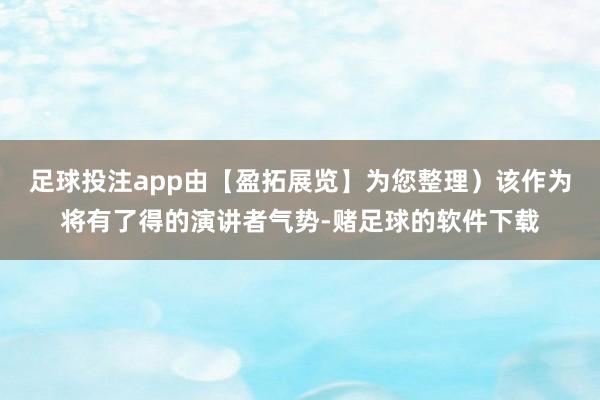 足球投注app由【盈拓展览】为您整理）该作为将有了得的演讲者气势-赌足球的软件下载